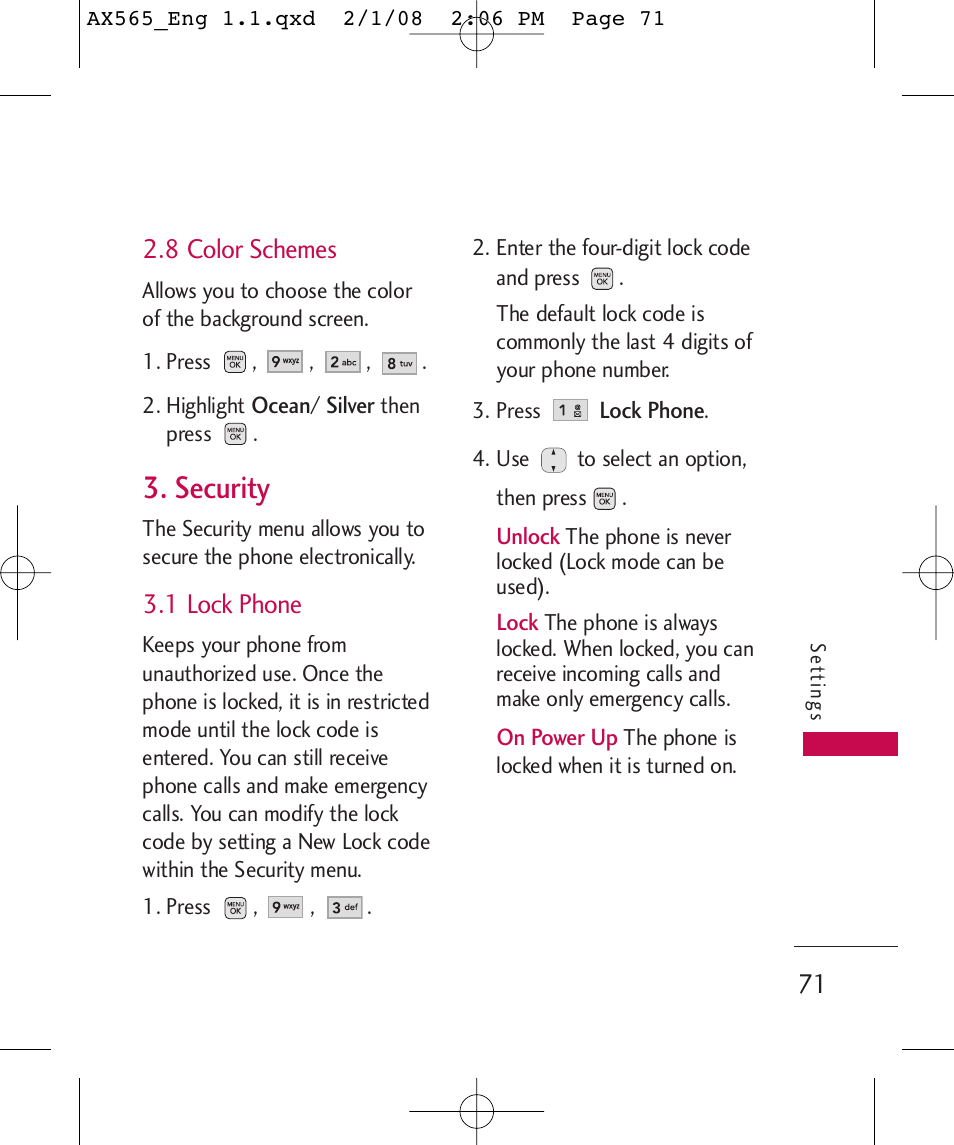 AX565_Eng 1.1.qxd 2/1/08 2:06 PM Page 71

2.8 Color Schemes

Allows you to choose the color of the background screen.

1. Press MENU OK , 9 wxyz , 2 abc , 8 tuv .

2. Highlight Ocean/ Silver then press MENU OK .

3. Security

The Security menu allows you to secure the phone electronically.

3.1 Lock Phone

Keeps your phone from unauthorized use. Once the phone is locked, it is in restricted mode until the lock code is entered. You can still receive phone calls and make emergency calls. You can modify the lock code by setting a New Lock code within the Security menu.

1. Press MENU OK , 9 wxyz , 3 def .

2. Enter the four-digit lock code and press MENU OK .

The default lock code is commonly the last 4 digits of your phone number.

3. Press 1 Lock Phone.

4. Use to select an option, then press MENU OK .

Unlock The phone is never locked (Lock mode can be used).

Lock The phone is always locked. When locked, you can receive incoming calls and make only emergency calls.

On Power Up The phone is locked when it is turned on.

Settings

71